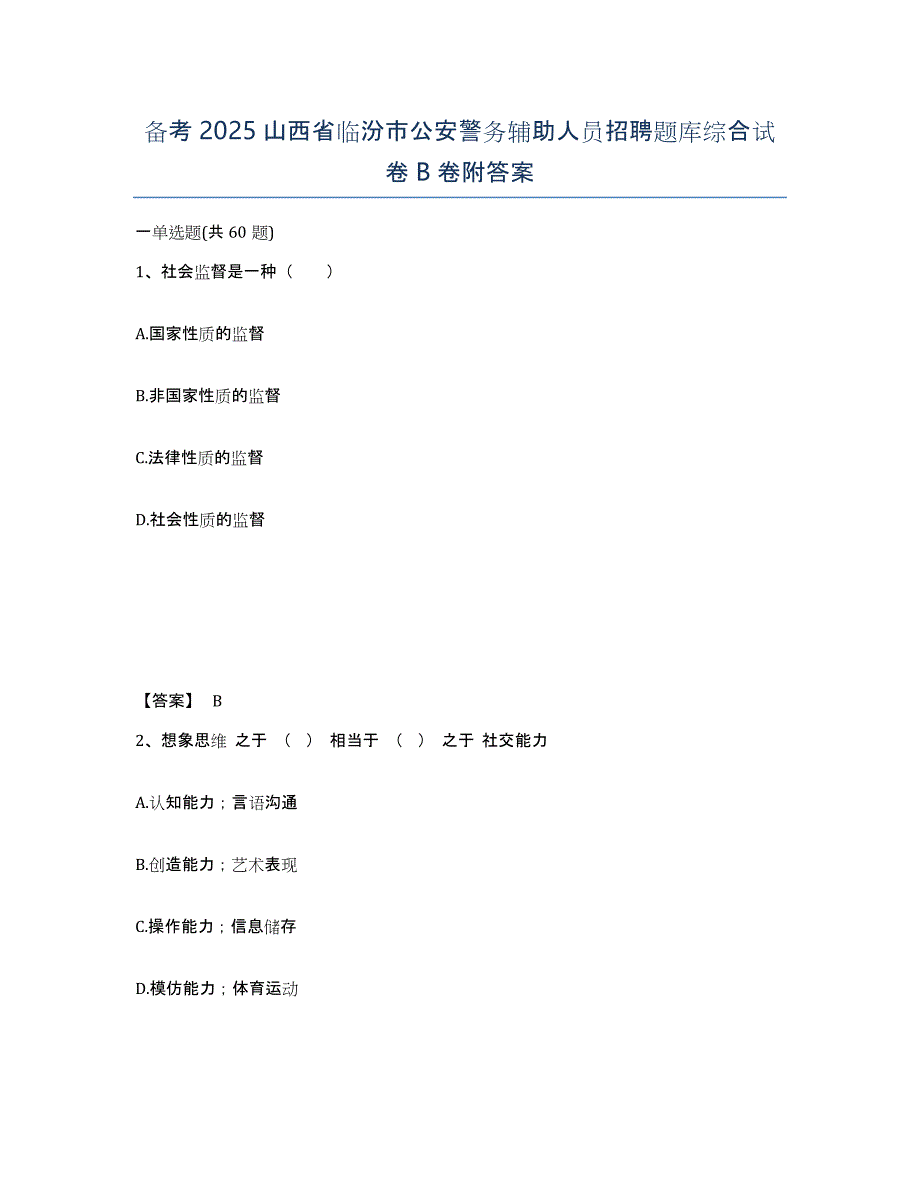 备考 2025 山西省临汾市公安警务辅助人员招聘题库综合试卷 B 卷附答案

一单选题(共 60 题)

1、社会监督是一种（　　）

A.国家性质的监督

B.非国家性质的监督

C.法律性质的监督

D.社会性质的监督

【答案】 B

2、想象思维 之于 （ ） 相当于 （ ） 之于 社交能力

A.认知能力；言语沟通

B.创造能力；艺术表现

C.操作能力；信息储存

D.模仿能力；体育运动